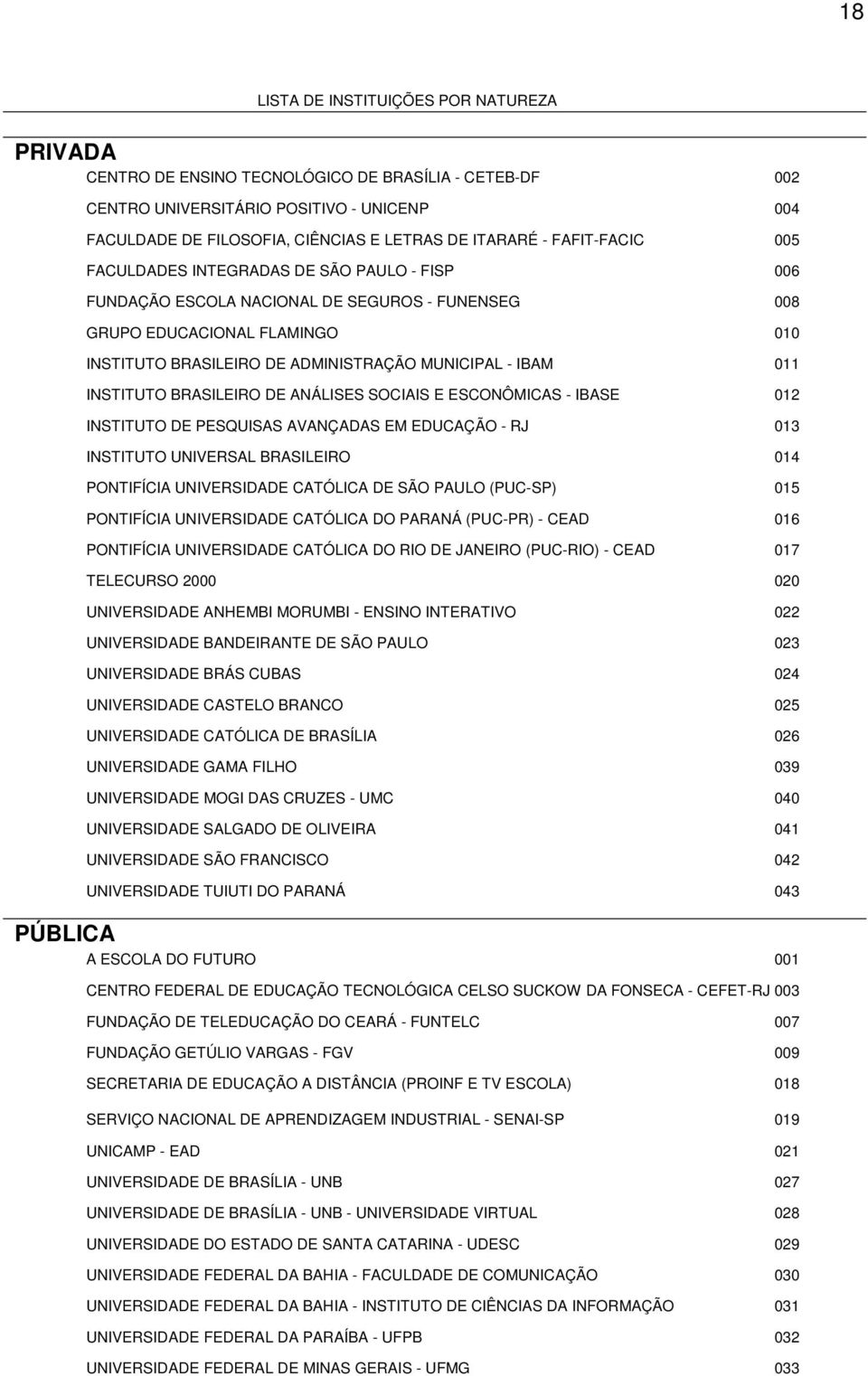 18

LISTA DE INSTITUIÇÕES POR NATUREZA

PRIVADA

CENTRO DE ENSINO TECNOLÓGICO DE BRASÍLIA - CETEB-DF 002
CENTRO UNIVERSITÁRIO POSITIVO - UNICENP 004
FACULDADE DE FILOSOFIA, CIÊNCIAS E LETRAS DE ITARARÉ - FAFIT-FACIC 005
FACULDADES INTEGRADAS DE SÃO PAULO - FISP 006
FUNDAÇÃO ESCOLA NACIONAL DE SEGUROS - FUNENSEG 008
GRUPO EDUCACIONAL FLAMINGO 010
INSTITUTO BRASILEIRO DE ADMINISTRAÇÃO MUNICIPAL - IBAM 011
INSTITUTO BRASILEIRO DE ANÁLISES SOCIAIS E ESCONÔMICAS - IBASE 012
INSTITUTO DE PESQUISAS AVANÇADAS EM EDUCAÇÃO - RJ 013
INSTITUTO UNIVERSAL BRASILEIRO 014
PONTIFÍCIA UNIVERSIDADE CATÓLICA DE SÃO PAULO (PUC-SP) 015
PONTIFÍCIA UNIVERSIDADE CATÓLICA DO PARANÁ (PUC-PR) - CEAD 016
PONTIFÍCIA UNIVERSIDADE CATÓLICA DO RIO DE JANEIRO (PUC-RIO) - CEAD 017
TELECURSO 2000 020
UNIVERSIDADE ANHEMBI MORUMBI - ENSINO INTERATIVO 022
UNIVERSIDADE BANDEIRANTE DE SÃO PAULO 023
UNIVERSIDADE BRÁS CUBAS 024
UNIVERSIDADE CASTELO BRANCO 025
UNIVERSIDADE CATÓLICA DE BRASÍLIA 026
UNIVERSIDADE GAMA FILHO 039
UNIVERSIDADE MOGI DAS CRUZES - UMC 040
UNIVERSIDADE SALGADO DE OLIVEIRA 041
UNIVERSIDADE SÃO FRANCISCO 042
UNIVERSIDADE TUIUTI DO PARANÁ 043

PÚBLICA

A ESCOLA DO FUTURO 001
CENTRO FEDERAL DE EDUCAÇÃO TECNOLÓGICA CELSO SUCKOW DA FONSECA - CEFET-RJ 003
FUNDAÇÃO DE TELEDUCAÇÃO DO CEARÁ - FUNTELC 007
FUNDAÇÃO GETÚLIO VARGAS - FGV 009
SECRETARIA DE EDUCAÇÃO A DISTÂNCIA (PROINF E TV ESCOLA) 018
SERVIÇO NACIONAL DE APRENDIZAGEM INDUSTRIAL - SENAI-SP 019
UNICAMP - EAD 021
UNIVERSIDADE DE BRASÍLIA - UNB 027
UNIVERSIDADE DE BRASÍLIA - UNB - UNIVERSIDADE VIRTUAL 028
UNIVERSIDADE DO ESTADO DE SANTA CATARINA - UDESC 029
UNIVERSIDADE FEDERAL DA BAHIA - FACULDADE DE COMUNICAÇÃO 030
UNIVERSIDADE FEDERAL DA BAHIA - INSTITUTO DE CIÊNCIAS DA INFORMAÇÃO 031
UNIVERSIDADE FEDERAL DA PARAÍBA - UFPB 032
UNIVERSIDADE FEDERAL DE MINAS GERAIS - UFMG 033